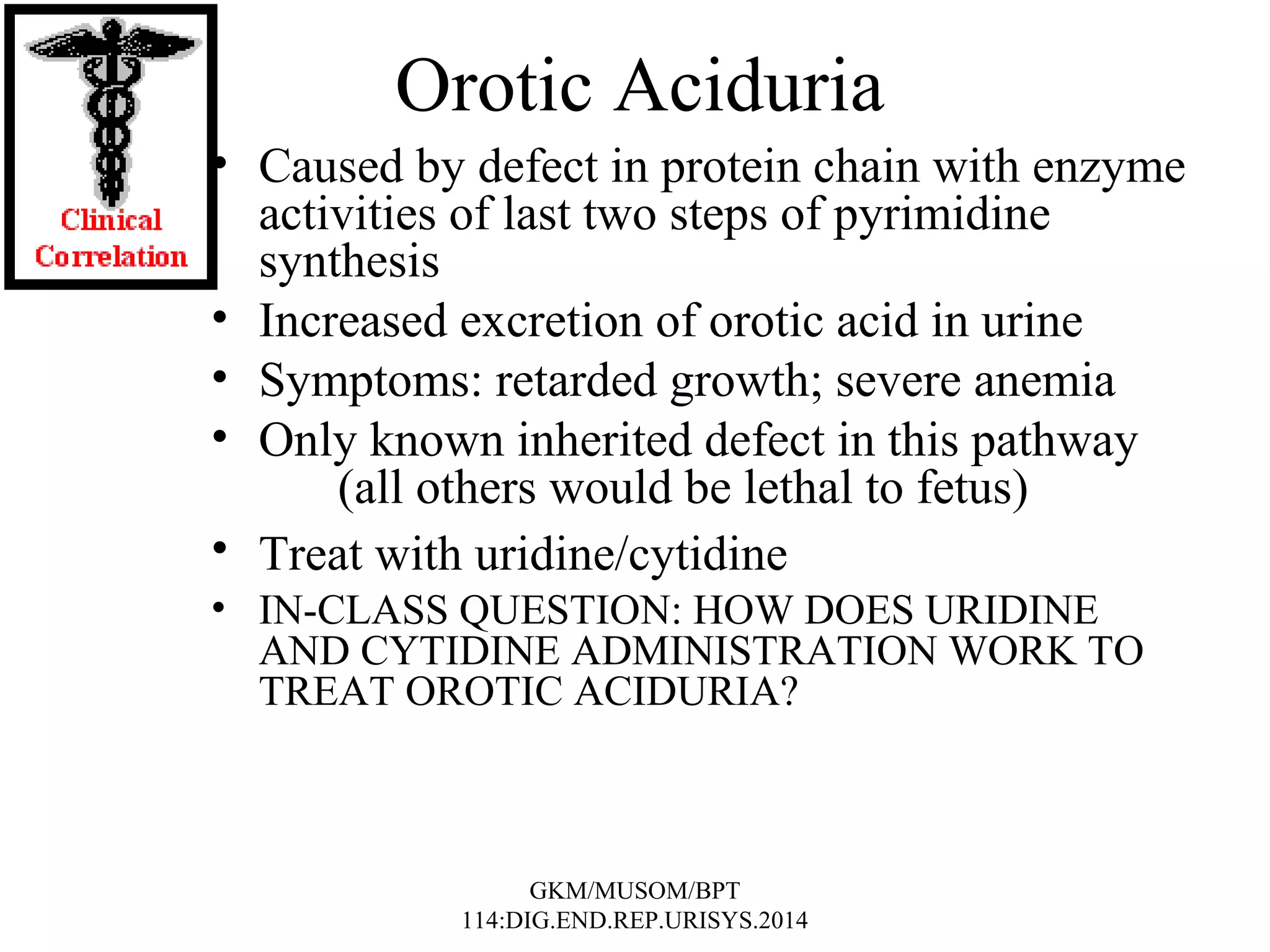 Clinical Correlation

Orotic Aciduria

• Caused by defect in protein chain with enzyme activities of last two steps of pyrimidine synthesis
• Increased excretion of orotic acid in urine
• Symptoms: retarded growth; severe anemia
• Only known inherited defect in this pathway (all others would be lethal to fetus)
• Treat with uridine/cytidine
• IN-CLASS QUESTION: HOW DOES URIDINE AND CYTIDINE ADMINISTRATION WORK TO TREAT OROTIC ACIDURIA?

GKM/MUSOM/BPT
114:DIG.END.REP.URISYS.2014